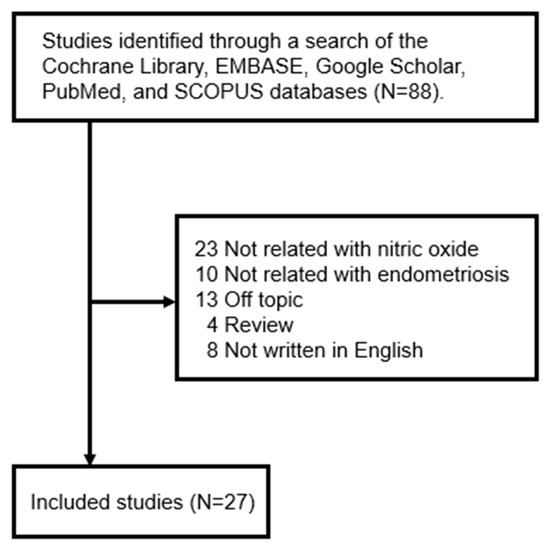 Studies identified through a search of the Cochrane Library, EMBASE, Google Scholar, PubMed, and SCOPUS databases (N=88).

23 Not related with nitric oxide
10 Not related with endometriosis
13 Off topic
4 Review
8 Not written in English

Included studies (N=27)